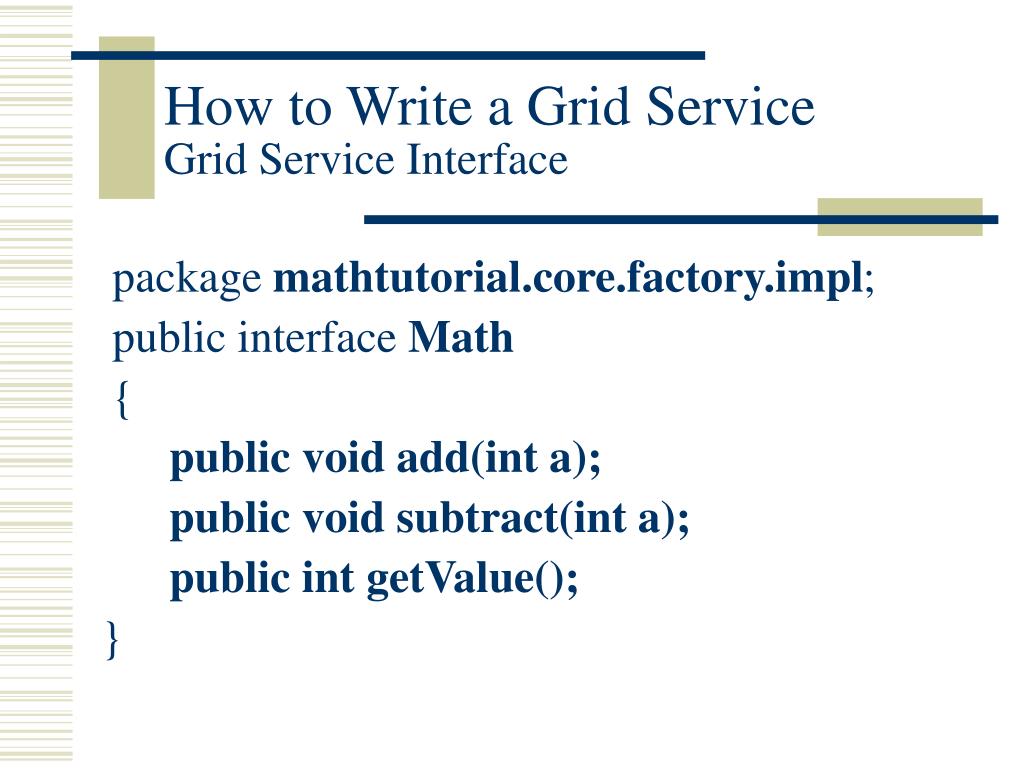 How to Write a Grid Service
Grid Service Interface

package mathtutorial.core.factory.impl;
public interface Math
{
public void add(int a);
public void subtract(int a);
public int getValue();
}